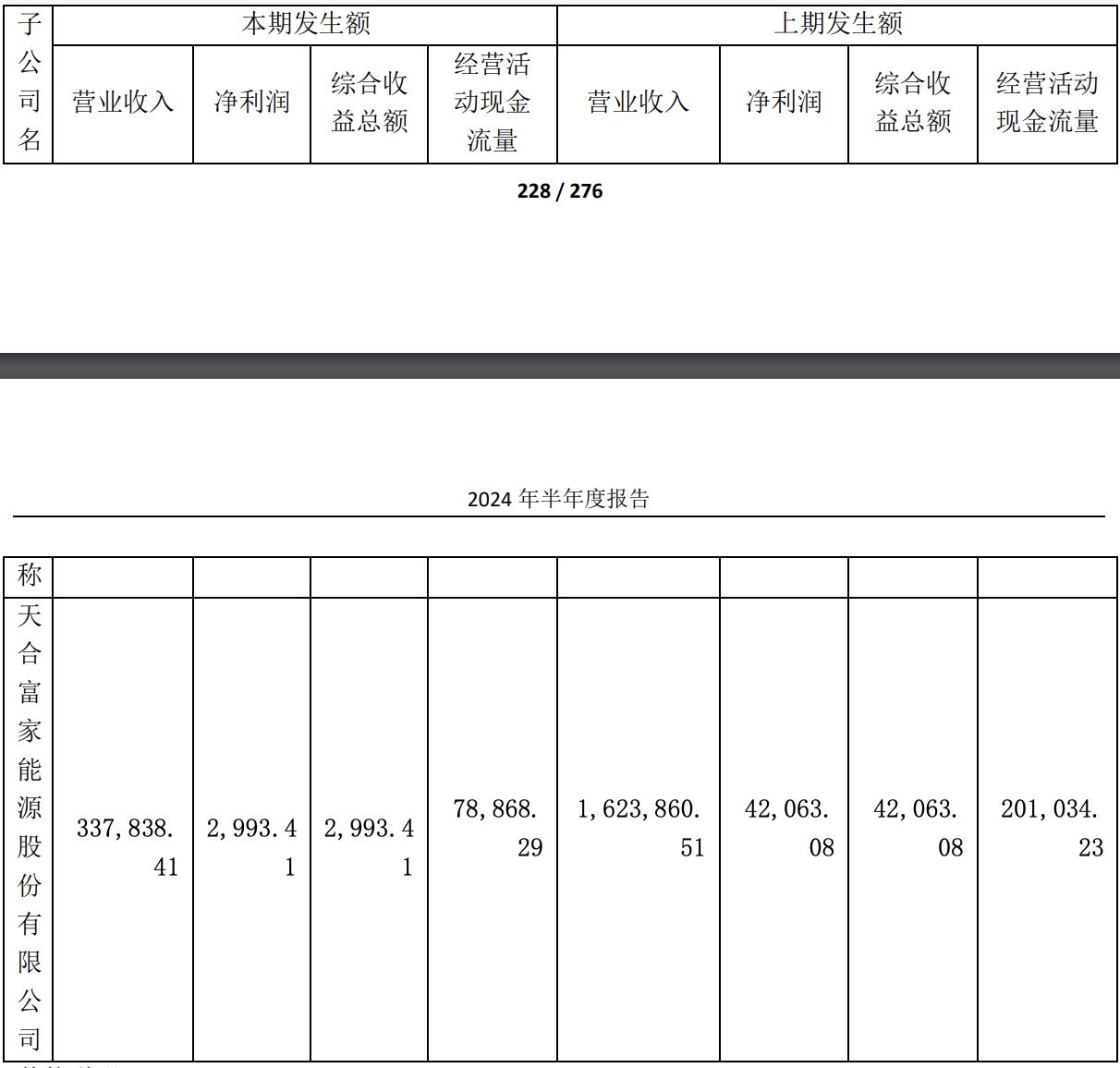 | 子公司名 | 本期发生额 | | | | 上期发生额 | | | |
|---|---|---|---|---|---|---|---|---|
| | 营业收入 | 净利润 | 综合收益总额 | 经营活动现金流量 | 营业收入 | 净利润 | 综合收益总额 | 经营活动现金流量 |

228 / 276

2024 年半年度报告

| 称 | | | | | | | | |
|---|---|---|---|---|---|---|---|---|
| 天合富家能源股份有限公司 | 337,838.41 | 2,993.41 | 2,993.41 | 78,868.29 | 1,623,860.51 | 42,063.08 | 42,063.08 | 201,034.23 |